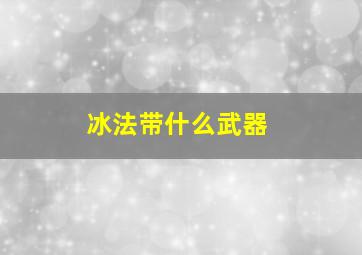 冰法带什么武器